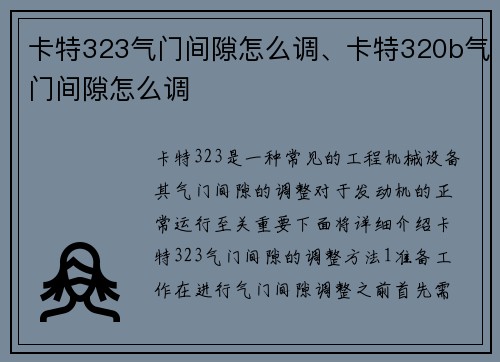 卡特323气门间隙怎么调、卡特320b气门间隙怎么调

卡特323是一种常见的工程机械设备其气门间隙的调整对于发动机的正常运行至关重要下面将详细介绍卡特323气门间隙的调整方法1准备工作在进行气门间隙调整之前首先需